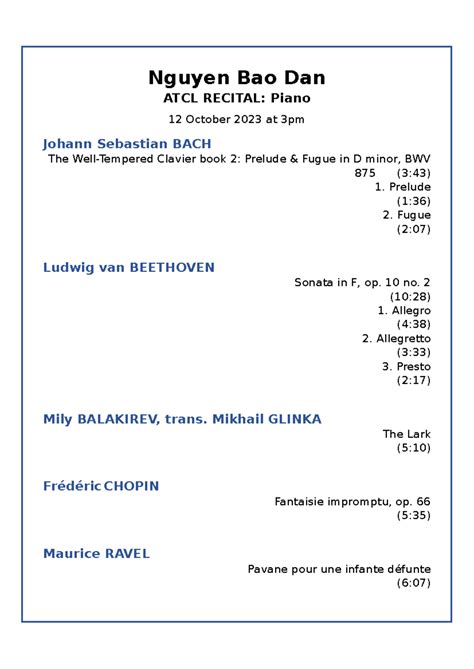 Nguyen Bao Dan
ATCL RECITAL: Piano
12 October 2023 at 3pm

Johann Sebastian BACH
The Well-Tempered Clavier book 2: Prelude & Fugue in D minor, BWV 875 (3:43)
1. Prelude (1:36)
2. Fugue (2:07)

Ludwig van BEETHOVEN
Sonata in F, op. 10 no. 2 (10:28)
1. Allegro (4:38)
2. Allegretto (3:33)
3. Presto (2:17)

Mily BALAKIREV, trans. Mikhail GLINKA
The Lark (5:10)

Frédéric CHOPIN
Fantaisie impromptu, op. 66 (5:35)

Maurice RAVEL
Pavane pour une infante défunte (6:07)